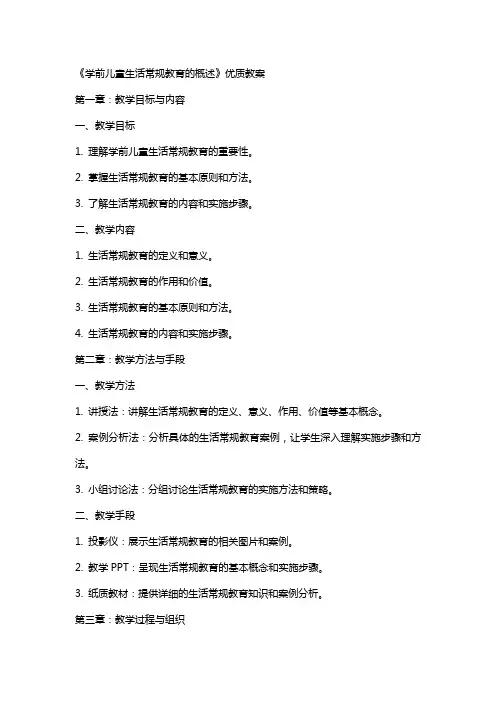 《学前儿童生活常规教育的概述》优质教案

第一章：教学目标与内容

一、教学目标

1. 理解学前儿童生活常规教育的重要性。

2. 掌握生活常规教育的基本原则和方法。

3. 了解生活常规教育的内容和实施步骤。

二、教学内容

1. 生活常规教育的定义和意义。

2. 生活常规教育的作用和价值。

3. 生活常规教育的基本原则和方法。

4. 生活常规教育的内容和实施步骤。

第二章：教学方法与手段

一、教学方法

1. 讲授法：讲解生活常规教育的定义、意义、作用、价值等基本概念。

2. 案例分析法：分析具体的生活常规教育案例，让学生深入理解实施步骤和方法。

3. 小组讨论法：分组讨论生活常规教育的实施方法和策略。

二、教学手段

1. 投影仪：展示生活常规教育的相关图片和案例。

2. 教学 PPT：呈现生活常规教育的基本概念和实施步骤。

3. 纸质教材：提供详细的生活常规教育知识和案例分析。

第三章：教学过程与组织